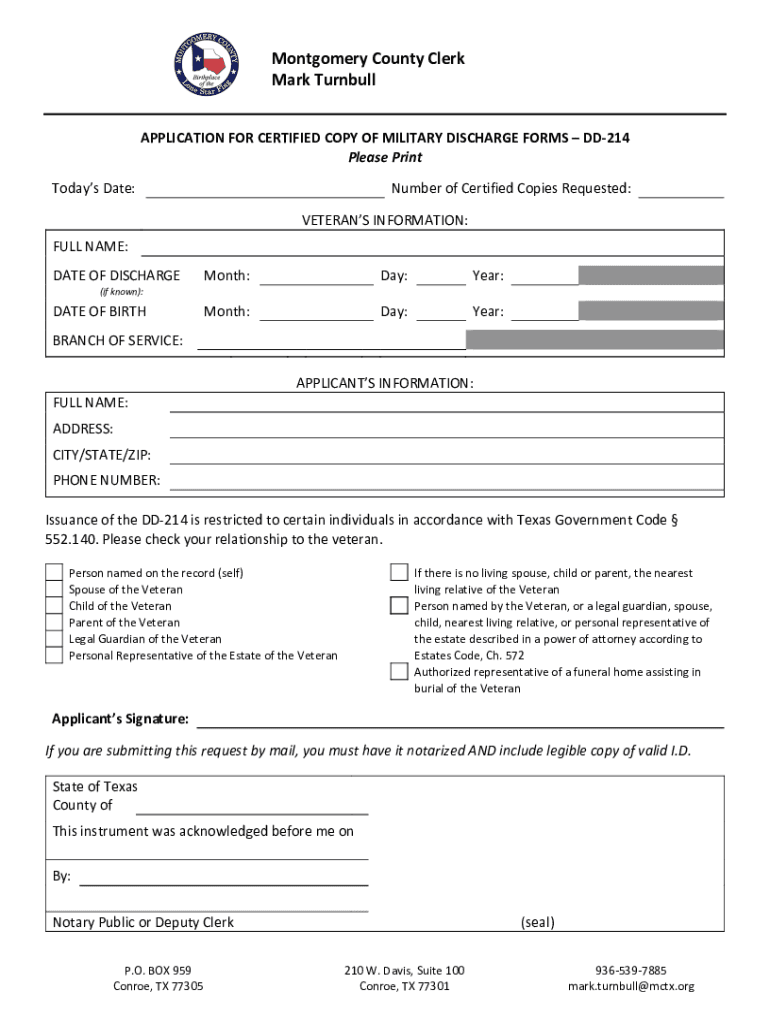 MONTGOMERY COUNTY
Birthplace of the Lone Star Flag

Montgomery County Clerk
Mark Turnbull

APPLICATION FOR CERTIFIED COPY OF MILITARY DISCHARGE FORMS – DD-214
Please Print

Today's Date: Number of Certified Copies Requested:

VETERAN'S INFORMATION:

FULL NAME:

DATE OF DISCHARGE (if known): Month: Day: Year:

DATE OF BIRTH Month: Day: Year:

BRANCH OF SERVICE:

APPLICANT'S INFORMATION:

FULL NAME:

ADDRESS:

CITY/STATE/ZIP:

PHONE NUMBER:

Issuance of the DD-214 is restricted to certain individuals in accordance with Texas Government Code § 552.140. Please check your relationship to the veteran.

Person named on the record (self)
Spouse of the Veteran
Child of the Veteran
Parent of the Veteran
Legal Guardian of the Veteran
Personal Representative of the Estate of the Veteran

If there is no living spouse, child or parent, the nearest living relative of the Veteran
Person named by the Veteran, or a legal guardian, spouse, child, nearest living relative, or personal representative of the estate described in a power of attorney according to Estates Code, Ch. 572
Authorized representative of a funeral home assisting in burial of the Veteran

Applicant's Signature:

If you are submitting this request by mail, you must have it notarized AND include legible copy of valid I.D.

State of Texas
County of

This instrument was acknowledged before me on

By:

Notary Public or Deputy Clerk (seal)

P.O. BOX 959
Conroe, TX 77305

210 W. Davis, Suite 100
Conroe, TX 77301

936-539-7885
mark.turnbull@mctx.org